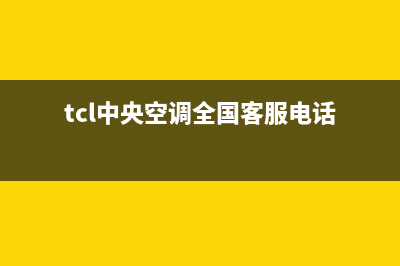 tcl中央空调全国客服电话